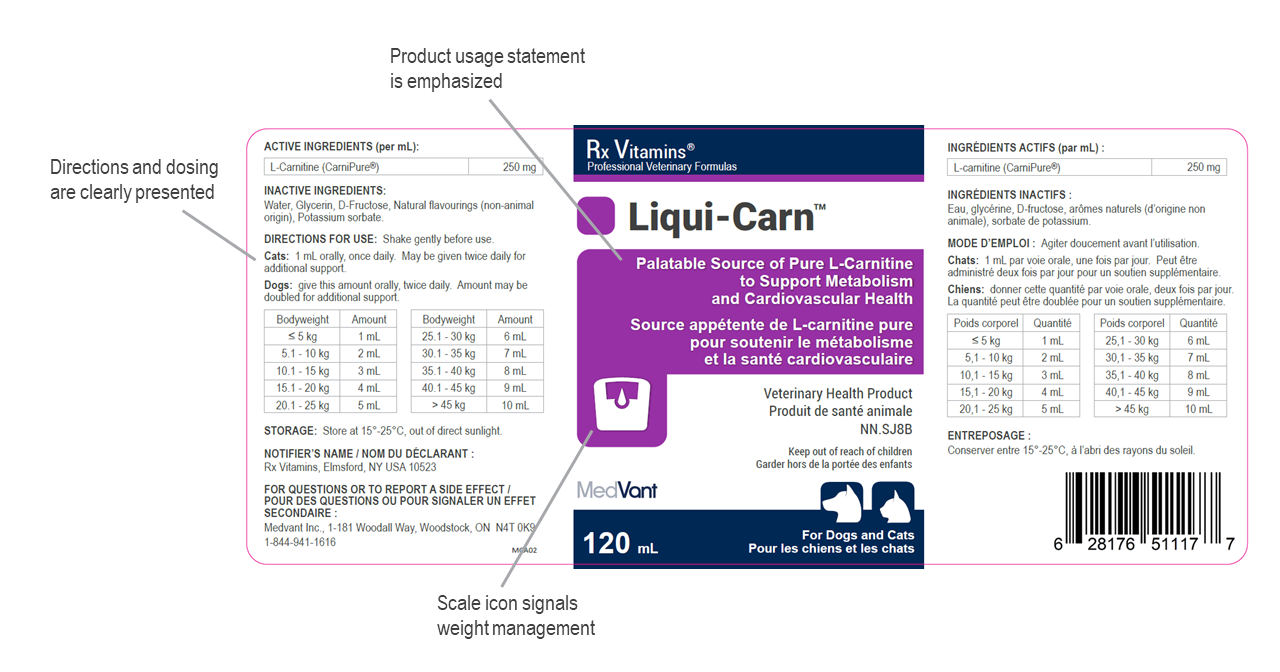 Product usage statement is emphasized

Directions and dosing are clearly presented

ACTIVE INGREDIENTS (per mL):

| L-Carnitine (CarniPure®) | 250 mg |
|---|---|

INACTIVE INGREDIENTS:
Water, Glycerin, D-Fructose, Natural flavourings (non-animal origin), Potassium sorbate.

DIRECTIONS FOR USE: Shake gently before use.
Cats: 1 mL orally, once daily. May be given twice daily for additional support.
Dogs: give this amount orally, twice daily. Amount may be doubled for additional support.

| Bodyweight | Amount |
|---|---|
| ≤ 5 kg | 1 mL |
| 5.1 - 10 kg | 2 mL |
| 10.1 - 15 kg | 3 mL |
| 15.1 - 20 kg | 4 mL |
| 20.1 - 25 kg | 5 mL |

| Bodyweight | Amount |
|---|---|
| 25.1 - 30 kg | 6 mL |
| 30.1 - 35 kg | 7 mL |
| 35.1 - 40 kg | 8 mL |
| 40.1 - 45 kg | 9 mL |
| > 45 kg | 10 mL |

STORAGE: Store at 15°-25°C, out of direct sunlight.

NOTIFIER'S NAME / NOM DU DÉCLARANT :
Rx Vitamins, Elmsford, NY USA 10523

FOR QUESTIONS OR TO REPORT A SIDE EFFECT / POUR DES QUESTIONS OU POUR SIGNALER UN EFFET SECONDAIRE :
Medvant Inc., 1-181 Woodall Way, Woodstock, ON N4T 0K9
1-844-941-1616

MCA02

Rx Vitamins®
Professional Veterinary Formulas

Liqui-Carn™

Palatable Source of Pure L-Carnitine to Support Metabolism and Cardiovascular Health
Source appétente de L-carnitine pure pour soutenir le métabolisme et la santé cardiovasculaire

Veterinary Health Product
Produit de santé animale
NN.SJ8B

Keep out of reach of children
Garder hors de la portée des enfants

MedVant

120 mL

For Dogs and Cats
Pour les chiens et les chats

INGRÉDIENTS ACTIFS (par mL) :

| L-carnitine (CarniPure®) | 250 mg |
|---|---|

INGRÉDIENTS INACTIFS :
Eau, glycérine, D-fructose, arômes naturels (d'origine non animale), sorbate de potassium.

MODE D'EMPLOI : Agiter doucement avant l'utilisation.
Chats: 1 mL par voie orale, une fois par jour. Peut être administré deux fois par jour pour un soutien supplémentaire.
Chiens: donner cette quantité par voie orale, deux fois par jour. La quantité peut être doublée pour un soutien supplémentaire.

| Poids corporel | Quantité |
|---|---|
| ≤ 5 kg | 1 mL |
| 5,1 - 10 kg | 2 mL |
| 10,1 - 15 kg | 3 mL |
| 15,1 - 20 kg | 4 mL |
| 20,1 - 25 kg | 5 mL |

| Poids corporel | Quantité |
|---|---|
| 25,1 - 30 kg | 6 mL |
| 30,1 - 35 kg | 7 mL |
| 35,1 - 40 kg | 8 mL |
| 40,1 - 45 kg | 9 mL |
| > 45 kg | 10 mL |

ENTREPOSAGE :
Conserver entre 15°-25°C, à l'abri des rayons du soleil.

6 28176 51117 7

Scale icon signals weight management